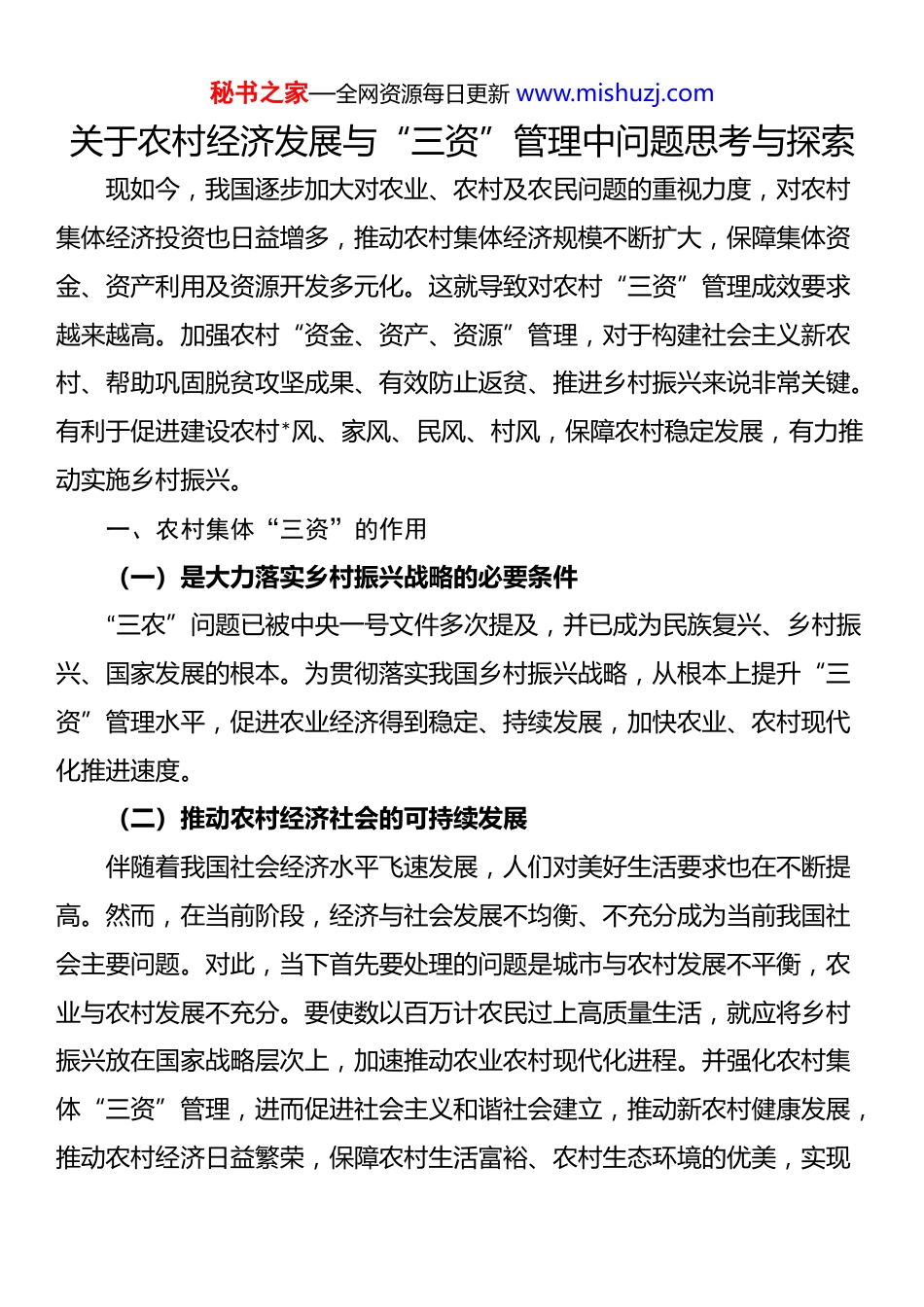 秘书之家—全网资源每日更新 www.mishuzj.com

关于农村经济发展与“三资”管理中问题思考与探索

现如今，我国逐步加大对农业、农村及农民问题的重视力度，对农村集体经济投资也日益增多，推动农村集体经济规模不断扩大，保障集体资金、资产利用及资源开发多元化。这就导致对农村“三资”管理成效要求越来越高。加强农村“资金、资产、资源”管理，对于构建社会主义新农村、帮助巩固脱贫攻坚成果、有效防止返贫、推进乡村振兴来说非常关键。有利于促进建设农村*风、家风、民风、村风，保障农村稳定发展，有力推动实施乡村振兴。

一、农村集体“三资”的作用

（一）是大力落实乡村振兴战略的必要条件

“三农”问题已被中央一号文件多次提及，并已成为民族复兴、乡村振兴、国家发展的根本。为贯彻落实我国乡村振兴战略，从根本上提升“三资”管理水平，促进农业经济得到稳定、持续发展，加快农业、农村现代化推进速度。

（二）推动农村经济社会的可持续发展

伴随着我国社会经济水平飞速发展，人们对美好生活要求也在不断提高。然而，在当前阶段，经济与社会发展不均衡、不充分成为当前我国社会主要问题。对此，当下首先要处理的问题是城市与农村发展不平衡，农业与农村发展不充分。要使数以百万计农民过上高质量生活，就应将乡村振兴放在国家战略层次上，加速推动农业农村现代化进程。并强化农村集体“三资”管理，进而促进社会主义和谐社会建立，推动新农村健康发展，推动农村经济日益繁荣，保障农村生活富裕、农村生态环境的优美，实现